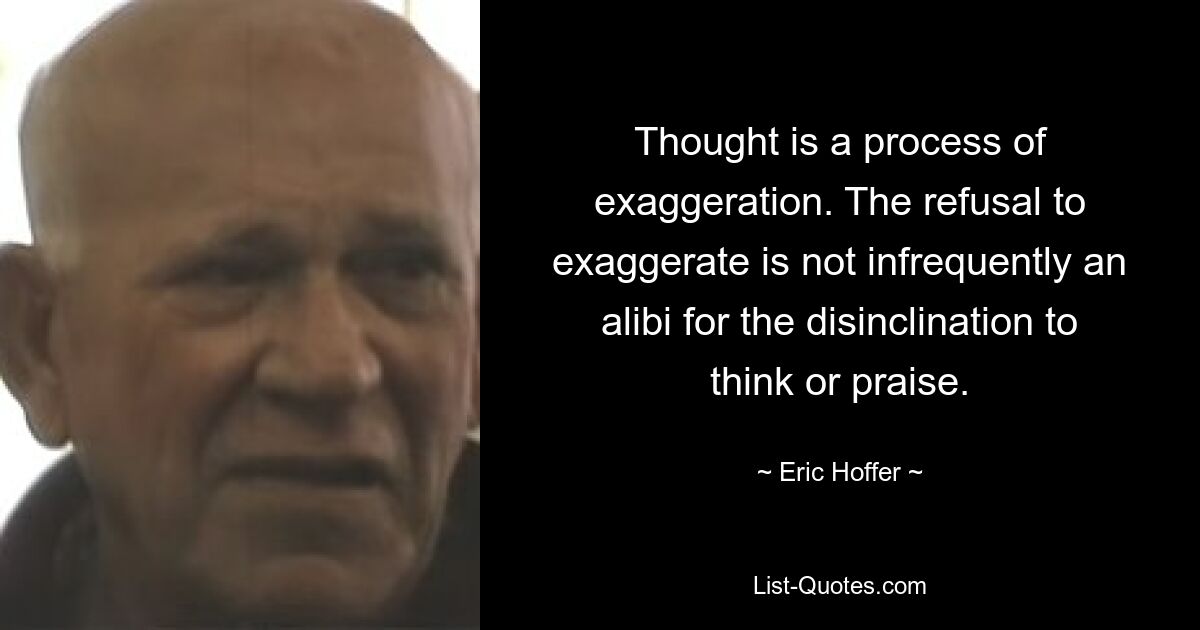 Thought is a process of exaggeration. The refusal to exaggerate is not infrequently an alibi for the disinclination to think or praise.

~ Eric Hoffer ~

List-Quotes.com